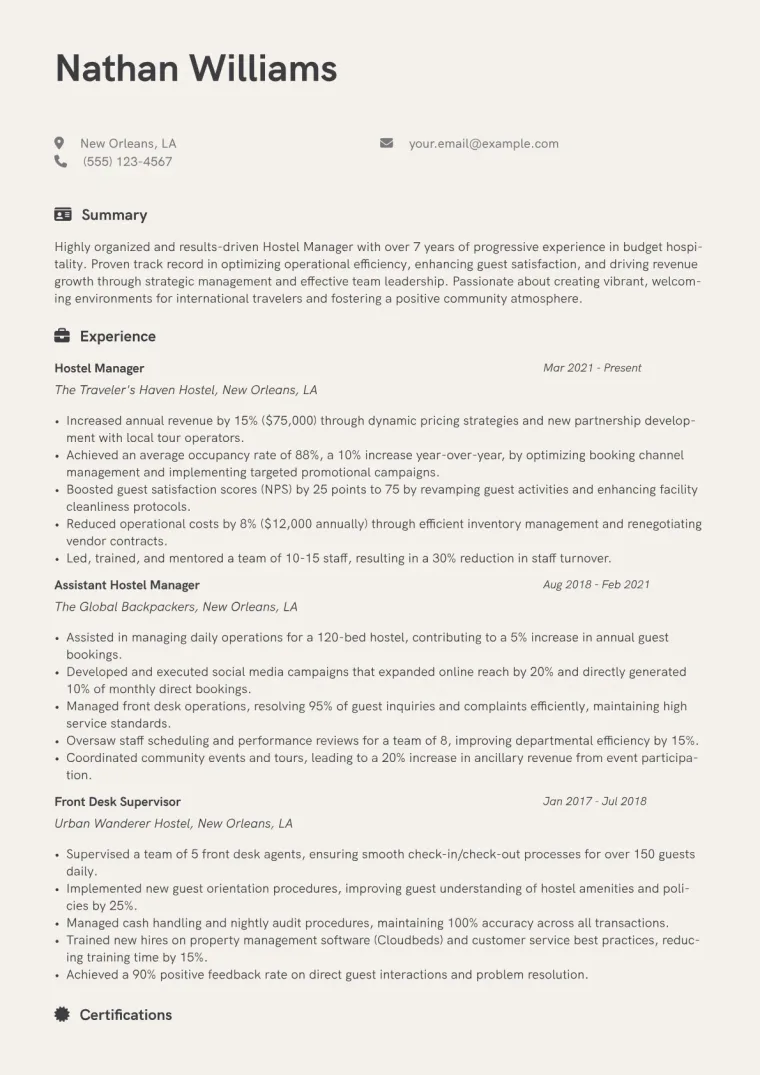 Nathan Williams

New Orleans, LA
(555) 123-4567

your.email@example.com

Summary

Highly organized and results-driven Hostel Manager with over 7 years of progressive experience in budget hospitality. Proven track record in optimizing operational efficiency, enhancing guest satisfaction, and driving revenue growth through strategic management and effective team leadership. Passionate about creating vibrant, welcoming environments for international travelers and fostering a positive community atmosphere.

Experience

Hostel Manager
Mar 2021 - Present
The Traveler's Haven Hostel, New Orleans, LA

• Increased annual revenue by 15% ($75,000) through dynamic pricing strategies and new partnership development with local tour operators.
• Achieved an average occupancy rate of 88%, a 10% increase year-over-year, by optimizing booking channel management and implementing targeted promotional campaigns.
• Boosted guest satisfaction scores (NPS) by 25 points to 75 by revamping guest activities and enhancing facility cleanliness protocols.
• Reduced operational costs by 8% ($12,000 annually) through efficient inventory management and renegotiating vendor contracts.
• Led, trained, and mentored a team of 10-15 staff, resulting in a 30% reduction in staff turnover.

Assistant Hostel Manager
Aug 2018 - Feb 2021
The Global Backpackers, New Orleans, LA

• Assisted in managing daily operations for a 120-bed hostel, contributing to a 5% increase in annual guest bookings.
• Developed and executed social media campaigns that expanded online reach by 20% and directly generated 10% of monthly direct bookings.
• Managed front desk operations, resolving 95% of guest inquiries and complaints efficiently, maintaining high service standards.
• Oversaw staff scheduling and performance reviews for a team of 8, improving departmental efficiency by 15%.
• Coordinated community events and tours, leading to a 20% increase in ancillary revenue from event participation.

Front Desk Supervisor
Jan 2017 - Jul 2018
Urban Wanderer Hostel, New Orleans, LA

• Supervised a team of 5 front desk agents, ensuring smooth check-in/check-out processes for over 150 guests daily.
• Implemented new guest orientation procedures, improving guest understanding of hostel amenities and policies by 25%.
• Managed cash handling and nightly audit procedures, maintaining 100% accuracy across all transactions.
• Trained new hires on property management software (Cloudbeds) and customer service best practices, reducing training time by 15%.
• Achieved a 90% positive feedback rate on direct guest interactions and problem resolution.

Certifications